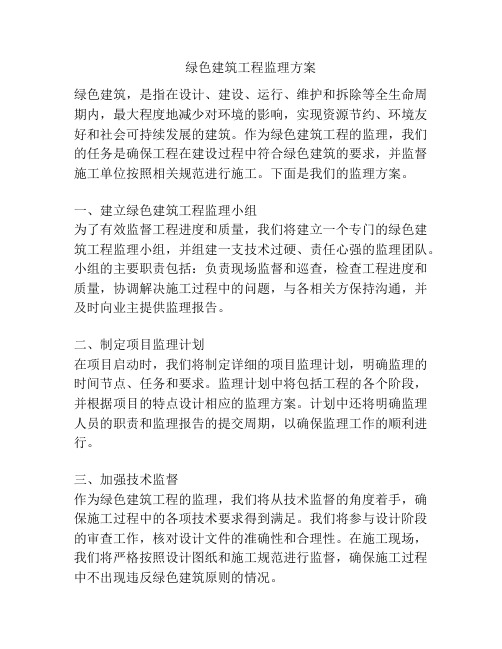 绿色建筑工程监理方案

绿色建筑，是指在设计、建设、运行、维护和拆除等全生命周期内，最大程度地减少对环境的影响，实现资源节约、环境友好和社会可持续发展的建筑。作为绿色建筑工程的监理，我们的任务是确保工程在建设过程中符合绿色建筑的要求，并监督施工单位按照相关规范进行施工。下面是我们的监理方案。

一、建立绿色建筑工程监理小组
为了有效监督工程进度和质量，我们将建立一个专门的绿色建筑工程监理小组，并组建一支技术过硬、责任心强的监理团队。小组的主要职责包括：负责现场监督和巡查，检查工程进度和质量，协调解决施工过程中的问题，与各相关方保持沟通，并及时向业主提供监理报告。

二、制定项目监理计划
在项目启动时，我们将制定详细的项目监理计划，明确监理的时间节点、任务和要求。监理计划中将包括工程的各个阶段，并根据项目的特点设计相应的监理方案。计划中还将明确监理人员的职责和监理报告的提交周期，以确保监理工作的顺利进行。

三、加强技术监督
作为绿色建筑工程的监理，我们将从技术监督的角度着手，确保施工过程中的各项技术要求得到满足。我们将参与设计阶段的审查工作，核对设计文件的准确性和合理性。在施工现场，我们将严格按照设计图纸和施工规范进行监督，确保施工过程中不出现违反绿色建筑原则的情况。